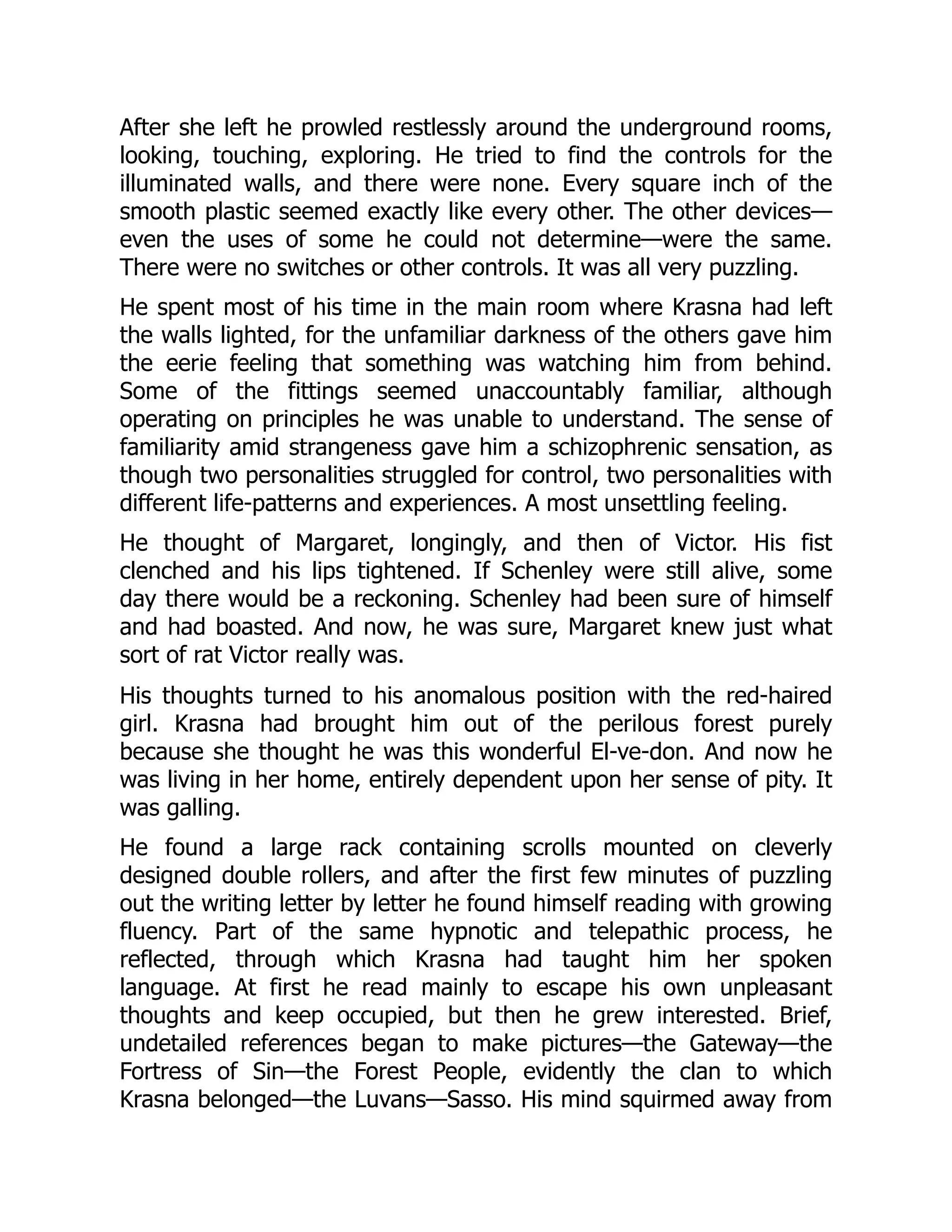 After she left he prowled restlessly around the underground rooms, looking, touching, exploring. He tried to find the controls for the illuminated walls, and there were none. Every square inch of the smooth plastic seemed exactly like every other. The other devices—even the uses of some he could not determine—were the same. There were no switches or other controls. It was all very puzzling.

He spent most of his time in the main room where Krasna had left the walls lighted, for the unfamiliar darkness of the others gave him the eerie feeling that something was watching him from behind. Some of the fittings seemed unaccountably familiar, although operating on principles he was unable to understand. The sense of familiarity amid strangeness gave him a schizophrenic sensation, as though two personalities struggled for control, two personalities with different life-patterns and experiences. A most unsettling feeling.

He thought of Margaret, longingly, and then of Victor. His fist clenched and his lips tightened. If Schenley were still alive, some day there would be a reckoning. Schenley had been sure of himself and had boasted. And now, he was sure, Margaret knew just what sort of rat Victor really was.

His thoughts turned to his anomalous position with the red-haired girl. Krasna had brought him out of the perilous forest purely because she thought he was this wonderful El-ve-don. And now he was living in her home, entirely dependent upon her sense of pity. It was galling.

He found a large rack containing scrolls mounted on cleverly designed double rollers, and after the first few minutes of puzzling out the writing letter by letter he found himself reading with growing fluency. Part of the same hypnotic and telepathic process, he reflected, through which Krasna had taught him her spoken language. At first he read mainly to escape his own unpleasant thoughts and keep occupied, but then he grew interested. Brief, undetailed references began to make pictures—the Gateway—the Fortress of Sin—the Forest People, evidently the clan to which Krasna belonged—the Luvans—Sasso. His mind squirmed away from